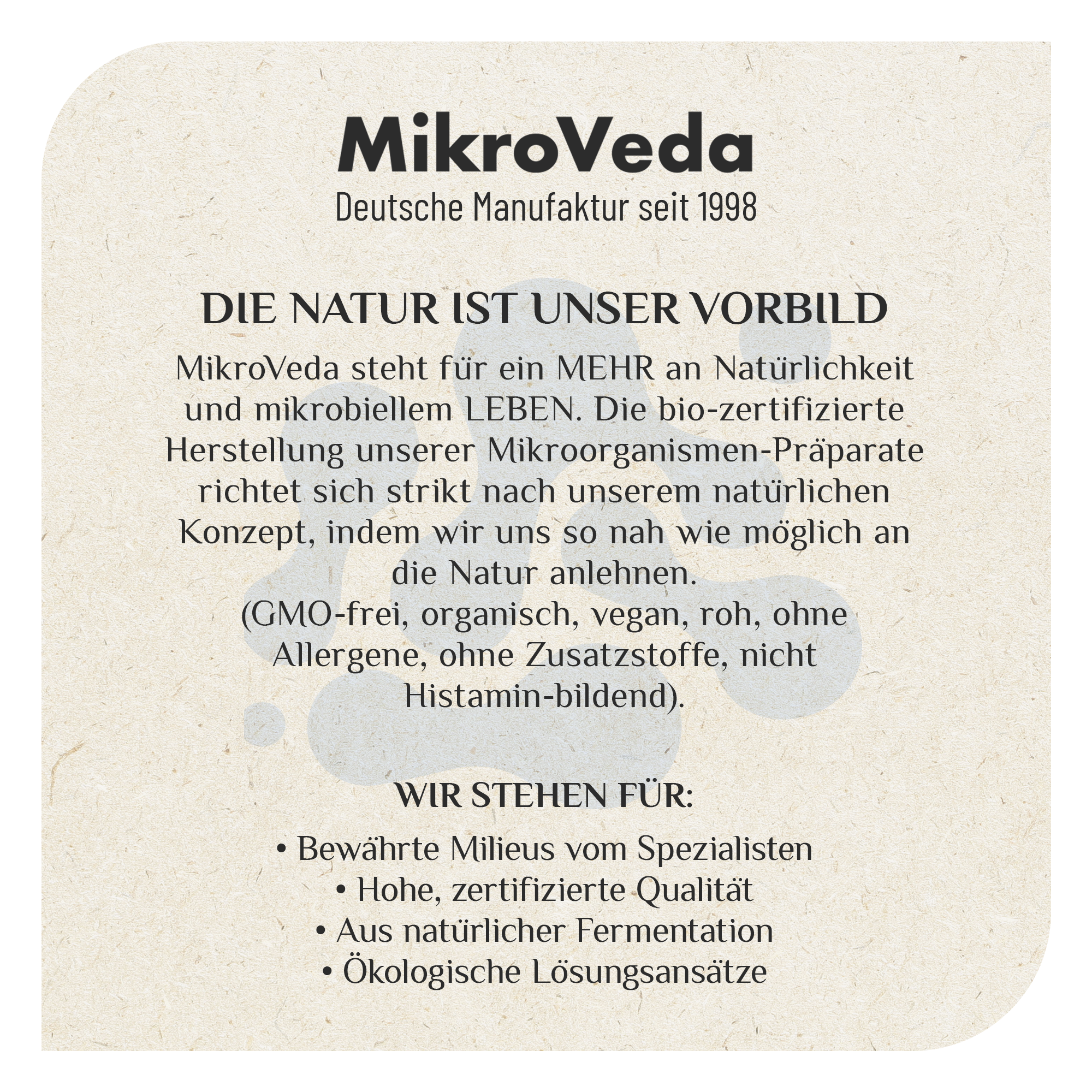 MikroVeda
Deutsche Manufaktur seit 1998

DIE NATUR IST UNSER VORBILD

MikroVeda steht für ein MEHR an Natürlichkeit und mikrobiellem LEBEN. Die bio-zertifizierte Herstellung unserer Mikroorganismen-Präparate richtet sich strikt nach unserem natürlichen Konzept, indem wir uns so nah wie möglich an die Natur anlehnen.
(GMO-frei, organisch, vegan, roh, ohne Allergene, ohne Zusatzstoffe, nicht Histamin-bildend).

WIR STEHEN FÜR:

• Bewährte Milieus vom Spezialisten
• Hohe, zertifizierte Qualität
• Aus natürlicher Fermentation
• Ökologische Lösungsansätze